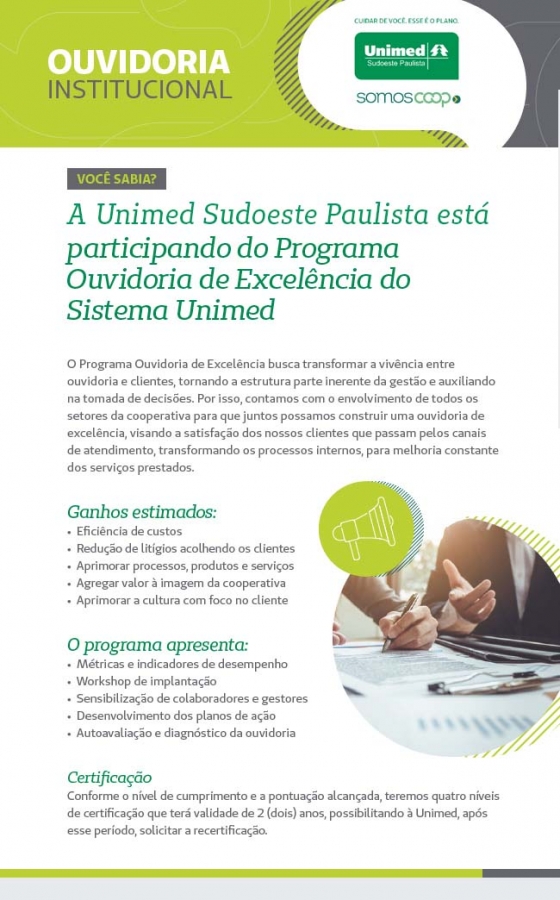 OUVIDORIA
INSTITUCIONAL

CUIDAR DE VOCÊ. ESSE É O PLANO.

Unimed
Sudoeste Paulista

somoscoop

VOCÊ SABIA?

A Unimed Sudoeste Paulista está participando do Programa Ouvidoria de Excelência do Sistema Unimed

O Programa Ouvidoria de Excelência busca transformar a vivência entre ouvidoria e clientes, tornando a estrutura parte inerente da gestão e auxiliando na tomada de decisões. Por isso, contamos com o envolvimento de todos os setores da cooperativa para que juntos possamos construir uma ouvidoria de excelência, visando a satisfação dos nossos clientes que passam pelos canais de atendimento, transformando os processos internos, para melhoria constante dos serviços prestados.

Ganhos estimados:
• Eficiência de custos
• Redução de litígios acolhendo os clientes
• Aprimorar processos, produtos e serviços
• Agregar valor à imagem da cooperativa
• Aprimorar a cultura com foco no cliente

O programa apresenta:
• Métricas e indicadores de desempenho
• Workshop de implantação
• Sensibilização de colaboradores e gestores
• Desenvolvimento dos planos de ação
• Autoavaliação e diagnóstico da ouvidoria

Certificação
Conforme o nível de cumprimento e a pontuação alcançada, teremos quatro níveis de certificação que terá validade de 2 (dois) anos, possibilitando à Unimed, após esse período, solicitar a recertificação.